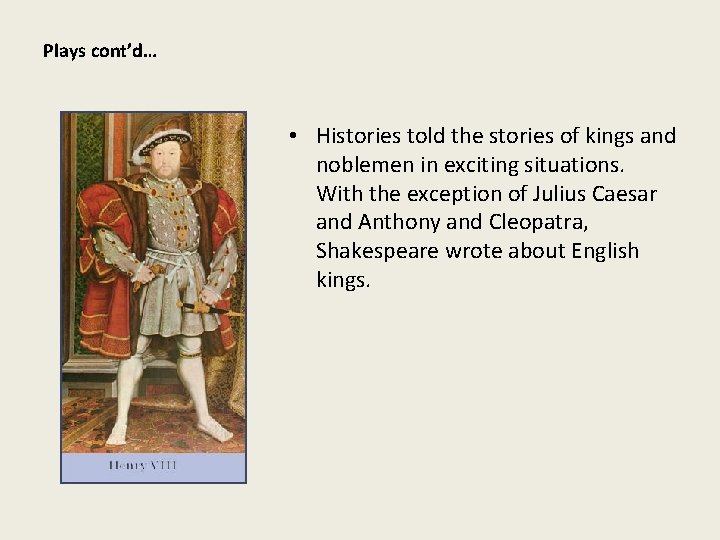 Plays cont'd…

Henry VIII

• Histories told the stories of kings and noblemen in exciting situations. With the exception of Julius Caesar and Anthony and Cleopatra, Shakespeare wrote about English kings.